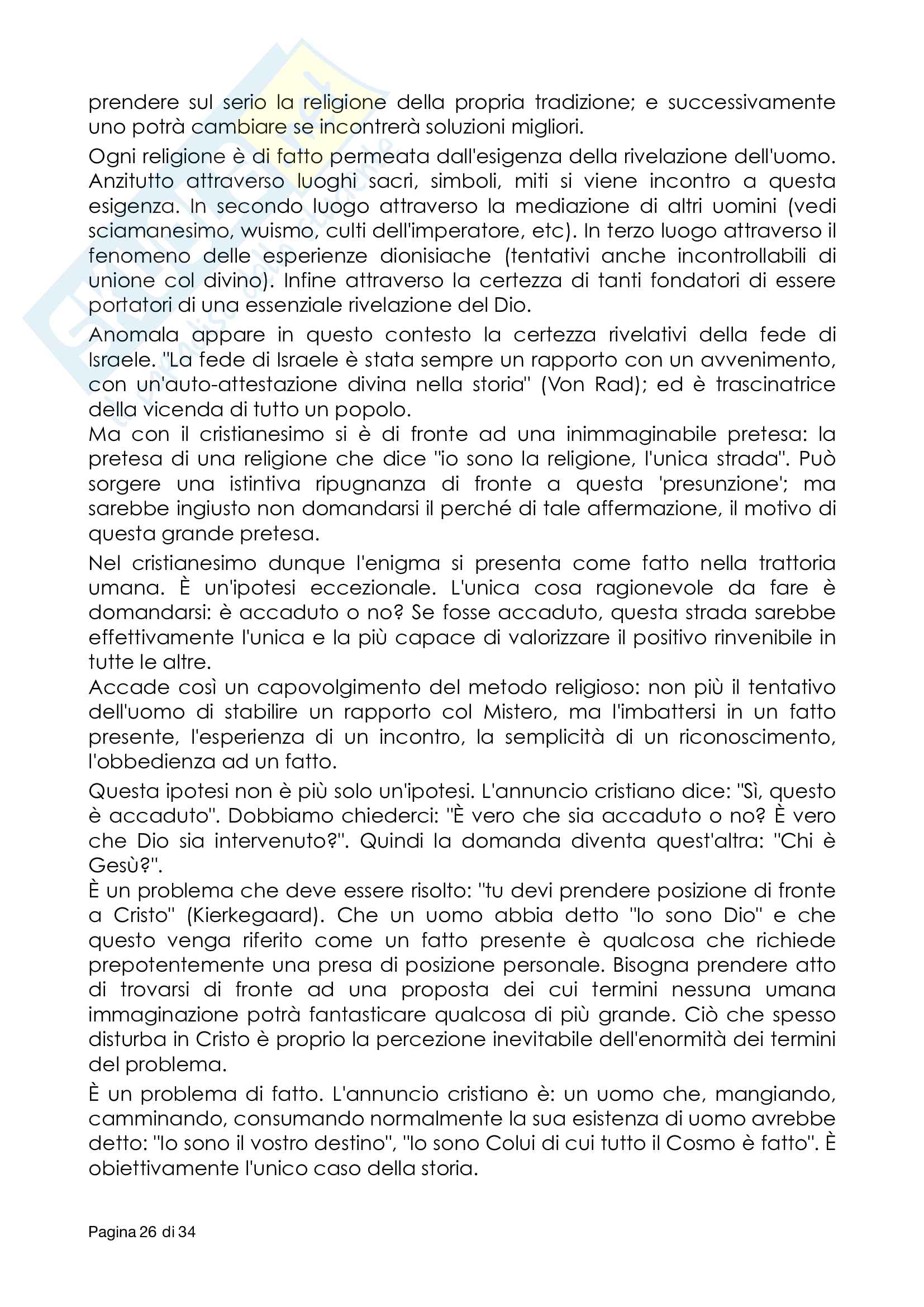 prendere sul serio la religione della propria tradizione; e successivamente uno potrà cambiare se incontrerà soluzioni migliori.

Ogni religione è di fatto permeata dall'esigenza della rivelazione dell'uomo. Anzitutto attraverso luoghi sacri, simboli, miti si viene incontro a questa esigenza. In secondo luogo attraverso la mediazione di altri uomini (vedi sciamanesimo, wuismo, culti dell'imperatore, etc). In terzo luogo attraverso il fenomeno delle esperienze dionisiache (tentativi anche incontrollabili di unione col divino). Infine attraverso la certezza di tanti fondatori di essere portatori di una essenziale rivelazione del Dio.

Anomala appare in questo contesto la certezza rivelativi della fede di Israele. "La fede di Israele è stata sempre un rapporto con un avvenimento, con un'auto-attestazione divina nella storia" (Von Rad); ed è trascinatrice della vicenda di tutto un popolo.
Ma con il cristianesimo si è di fronte ad una inimmaginabile pretesa: la pretesa di una religione che dice "io sono la religione, l'unica strada". Può sorgere una istintiva ripugnanza di fronte a questa 'presunzione'; ma sarebbe ingiusto non domandarsi il perché di tale affermazione, il motivo di questa grande pretesa.

Nel cristianesimo dunque l'enigma si presenta come fatto nella trattoria umana. È un'ipotesi eccezionale. L'unica cosa ragionevole da fare è domandarsi: è accaduto o no? Se fosse accaduto, questa strada sarebbe effettivamente l'unica e la più capace di valorizzare il positivo rinvenibile in tutte le altre.
Accade così un capovolgimento del metodo religioso: non più il tentativo dell'uomo di stabilire un rapporto col Mistero, ma l'imbattersi in un fatto presente, l'esperienza di un incontro, la semplicità di un riconoscimento, l'obbedienza ad un fatto.

Questa ipotesi non è più solo un'ipotesi. L'annuncio cristiano dice: "Sì, questo è accaduto". Dobbiamo chiederci: "È vero che sia accaduto o no? È vero che Dio sia intervenuto?". Quindi la domanda diventa quest'altra: "Chi è Gesù?".
È un problema che deve essere risolto: "tu devi prendere posizione di fronte a Cristo" (Kierkegaard). Che un uomo abbia detto "Io sono Dio" e che questo venga riferito come un fatto presente è qualcosa che richiede prepotentemente una presa di posizione personale. Bisogna prendere atto di trovarsi di fronte ad una proposta dei cui termini nessuna umana immaginazione potrà fantasticare qualcosa di più grande. Ciò che spesso disturba in Cristo è proprio la percezione inevitabile dell'enormità dei termini del problema.

È un problema di fatto. L'annuncio cristiano è: un uomo che, mangiando, camminando, consumando normalmente la sua esistenza di uomo avrebbe detto: "Io sono il vostro destino", "Io sono Colui di cui tutto il Cosmo è fatto". È obiettivamente l'unico caso della storia.

Pagina 26 di 34